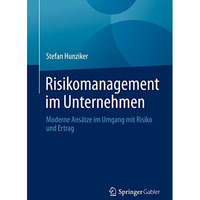 Stefan Hunziker

Risikomanagement im Unternehmen

Moderne Ansätze im Umgang mit Risiko und Ertrag

Springer Gabler